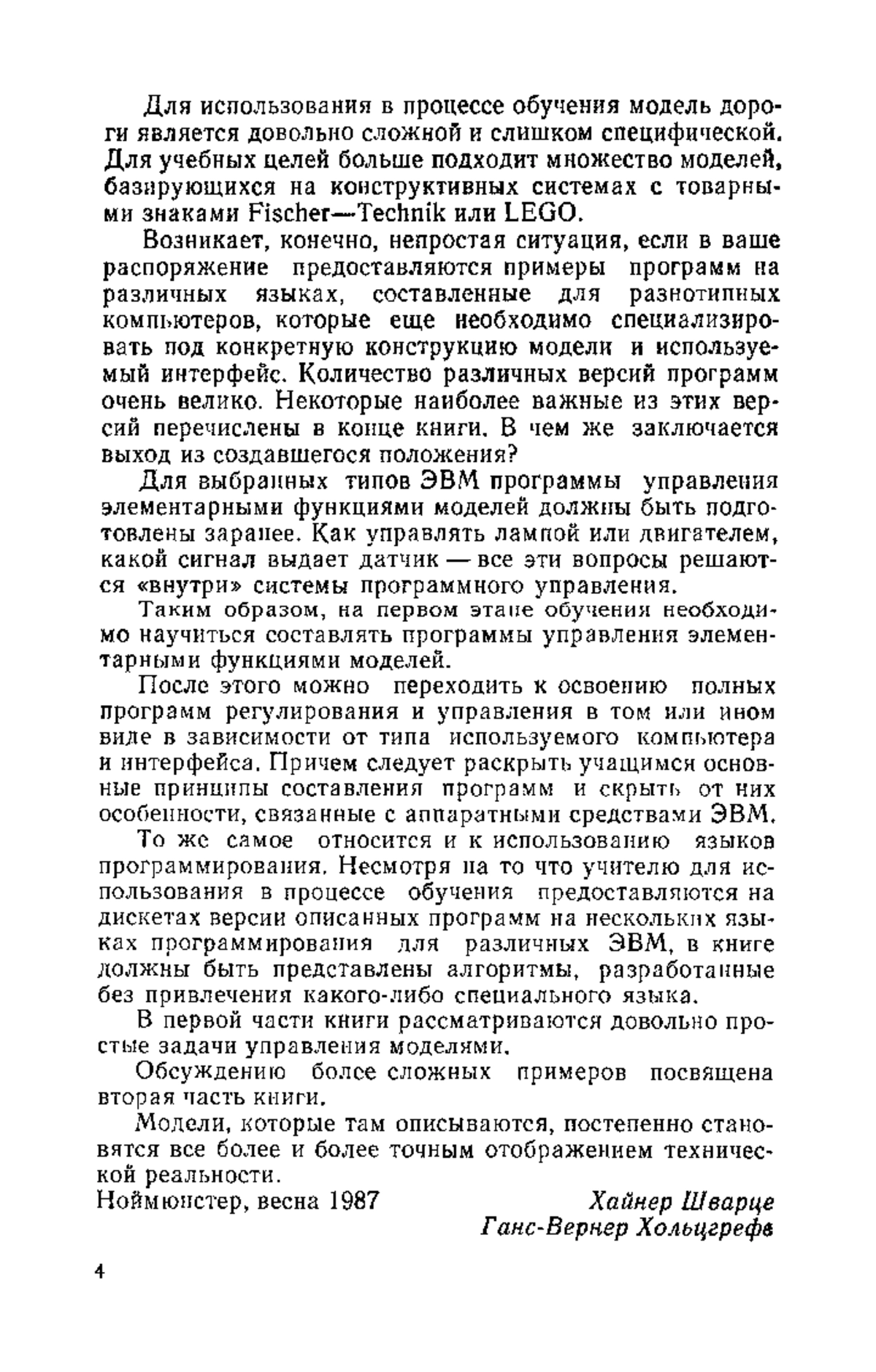 Для использования в процессе обучения модель дороги является довольно сложной и слишком специфической. Для учебных целей больше подходит множество моделей, базирующихся на конструктивных системах с товарными знаками Fischer—Technik или LEGO.

Возникает, конечно, непростая ситуация, если в ваше распоряжение предоставляются примеры программ на различных языках, составленные для разнотипных компьютеров, которые еще необходимо специализировать под конкретную конструкцию модели и используемый интерфейс. Количество различных версий программ очень велико. Некоторые наиболее важные из этих версий перечислены в конце книги. В чем же заключается выход из создавшегося положения?

Для выбранных типов ЭВМ программы управления элементарными функциями моделей должны быть подготовлены заранее. Как управлять лампой или двигателем, какой сигнал выдает датчик — все эти вопросы решаются «внутри» системы программного управления.

Таким образом, на первом этапе обучения необходимо научиться составлять программы управления элементарными функциями моделей.

После этого можно переходить к освоению полных программ регулирования и управления в том или ином виде в зависимости от типа используемого компьютера и интерфейса. Причем следует раскрыть учащимся основные принципы составления программ и скрыть от них особенности, связанные с аппаратными средствами ЭВМ.

То же самое относится и к использованию языков программирования. Несмотря на то что учителю для использования в процессе обучения предоставляются на дискетах версии описанных программ на нескольких языках программирования для различных ЭВМ, в книге должны быть представлены алгоритмы, разработанные без привлечения какого-либо специального языка.

В первой части книги рассматриваются довольно простые задачи управления моделями.

Обсуждению более сложных примеров посвящена вторая часть книги.

Модели, которые там описываются, постепенно становятся все более и более точным отображением технической реальности.

Ноймюнстер, весна 1987

Хайнер Шварце
Ганс-Вернер Хольцгрефе

4